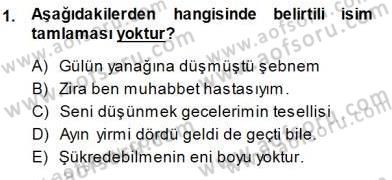 1. Aşağıdakilerden hangisinde belirtili isim tamlaması yoktur?

A) Gülün yanağına düşmüştü şebnem
B) Zira ben muhabbet hastasıyım.
C) Seni düşünmek gecelerimin tesellisi
D) Ayın yirmi dördü geldi de geçti bile.
E) Şükredebilmenin eni boyu yoktur.

www.aofsoru.com